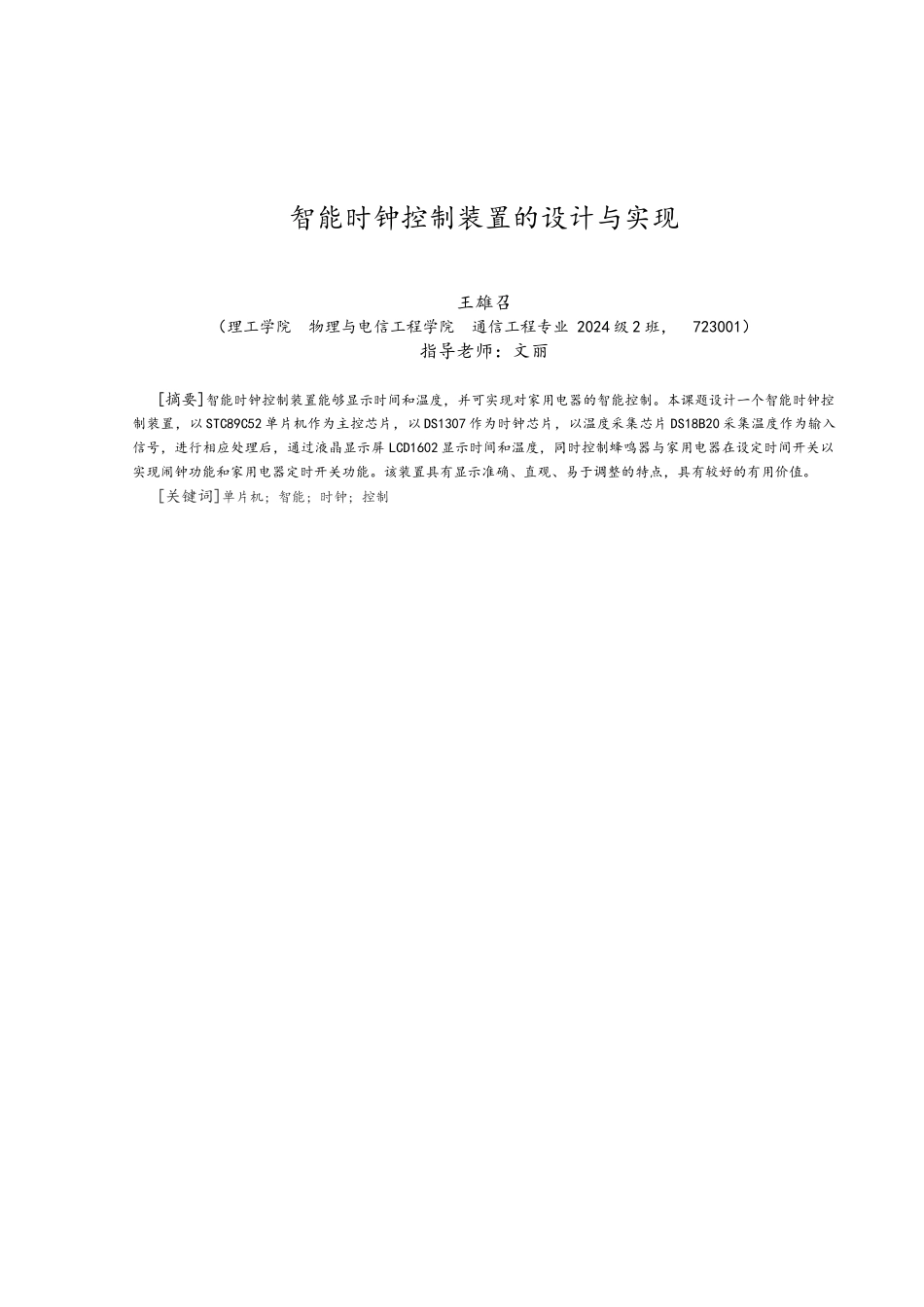 智能时钟控制装置的设计与实现

王雄召
（理工学院 物理与电信工程学院 通信工程专业 2024级2班， 723001）
指导老师：文丽

[摘要]智能时钟控制装置能够显示时间和温度，并可实现对家用电器的智能控制。本课题设计一个智能时钟控制装置，以STC89C52单片机作为主控芯片，以DS1307作为时钟芯片，以温度采集芯片DS18B20采集温度作为输入信号，进行相应处理后，通过液晶显示屏LCD1602显示时间和温度，同时控制蜂鸣器与家用电器在设定时间开关以实现闹钟功能和家用电器定时开关功能。该装置具有显示准确、直观、易于调整的特点，具有较好的有用价值。
[关键词]单片机；智能；时钟；控制